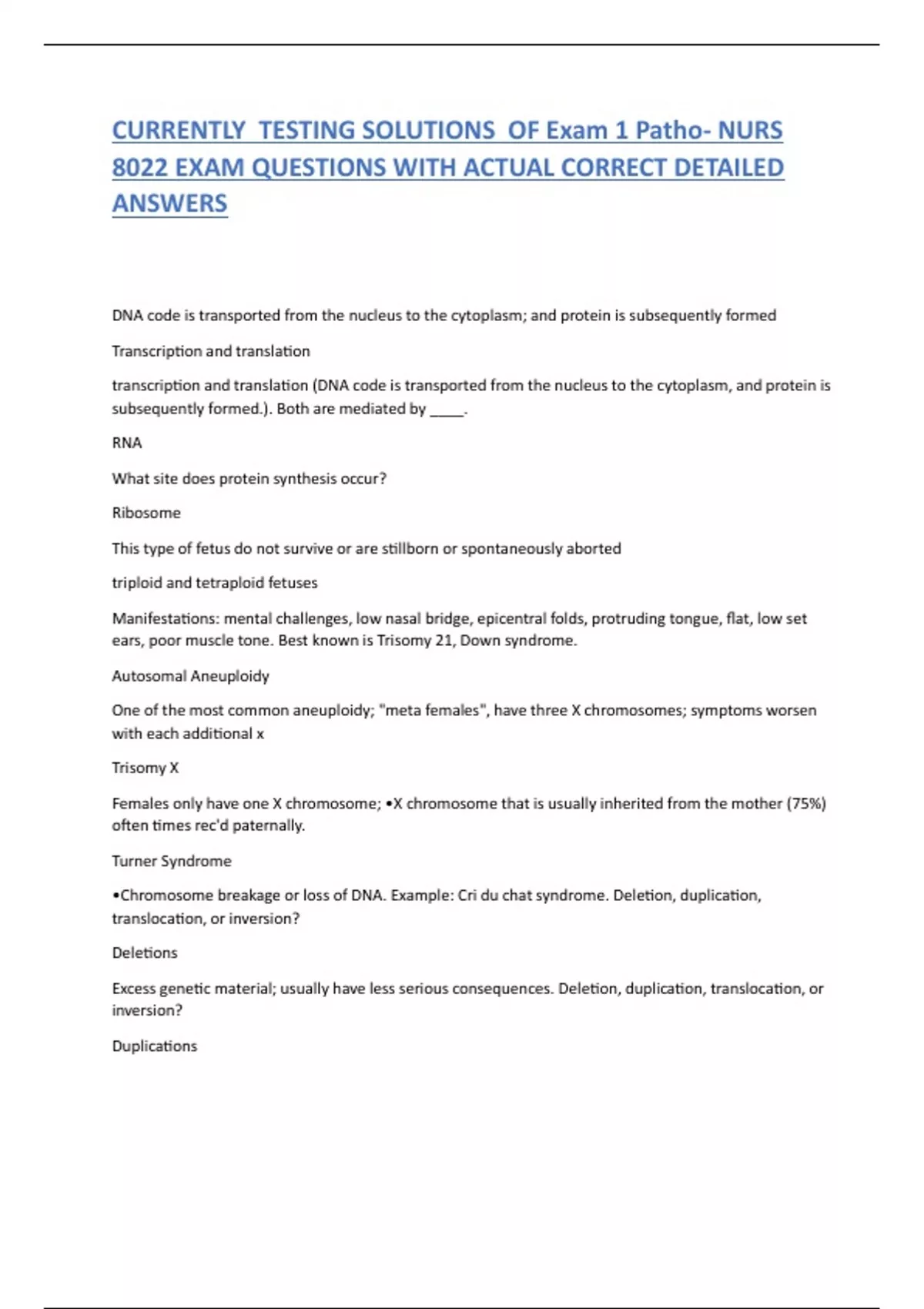 CURRENTLY TESTING SOLUTIONS OF Exam 1 Patho- NURS 8022 EXAM QUESTIONS WITH ACTUAL CORRECT DETAILED ANSWERS

DNA code is transported from the nucleus to the cytoplasm; and protein is subsequently formed

Transcription and translation

transcription and translation (DNA code is transported from the nucleus to the cytoplasm, and protein is subsequently formed.). Both are mediated by ____.

RNA

What site does protein synthesis occur?

Ribosome

This type of fetus do not survive or are stillborn or spontaneously aborted

triploid and tetraploid fetuses

Manifestations: mental challenges, low nasal bridge, epicentral folds, protruding tongue, flat, low set ears, poor muscle tone. Best known is Trisomy 21, Down syndrome.

Autosomal Aneuploidy

One of the most common aneuploidy; "meta females", have three X chromosomes; symptoms worsen with each additional x

Trisomy X

Females only have one X chromosome; •X chromosome that is usually inherited from the mother (75%) often times rec'd paternally.

Turner Syndrome

•Chromosome breakage or loss of DNA. Example: Cri du chat syndrome. Deletion, duplication, translocation, or inversion?

Deletions

Excess genetic material; usually have less serious consequences. Deletion, duplication, translocation, or inversion?

Duplications